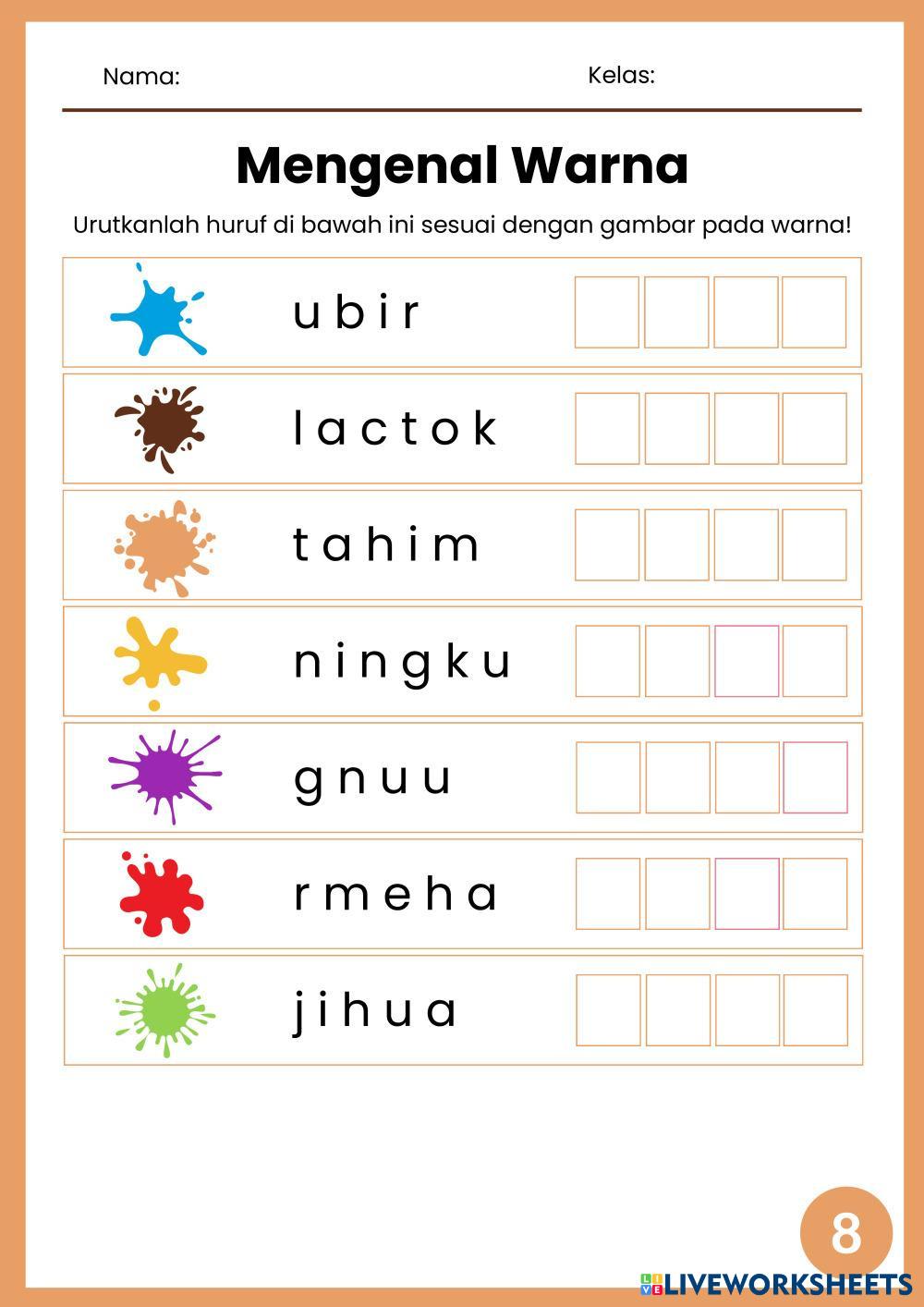 Nama: Kelas:

Mengenal Warna

Urutkanlah huruf di bawah ini sesuai dengan gambar pada warna!

u b i r

l a c t o k

t a h i m

n i n g k u

g n u u

r m e h a

j i h u a

8

LIVEWORKSHEETS